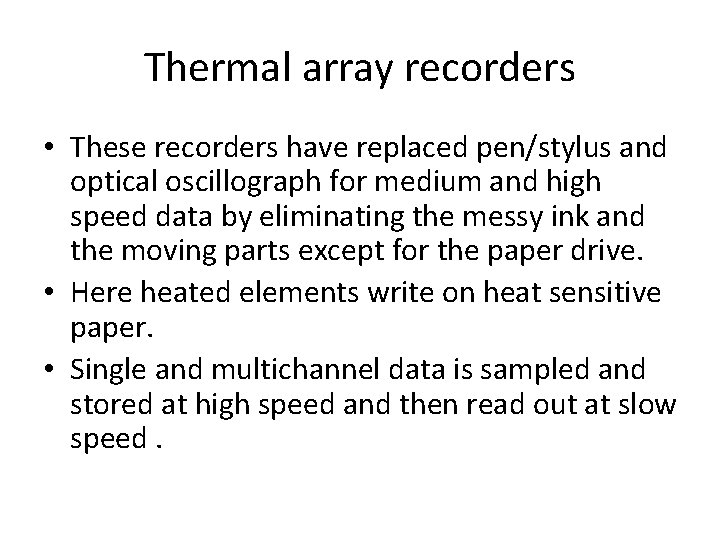 Thermal array recorders

• These recorders have replaced pen/stylus and optical oscillograph for medium and high speed data by eliminating the messy ink and the moving parts except for the paper drive.
• Here heated elements write on heat sensitive paper.
• Single and multichannel data is sampled and stored at high speed and then read out at slow speed .